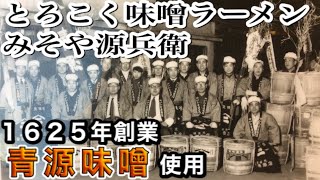 とろこく味噌ラーメン
みそや源兵衛

１６２５年創業
青源味噌 使用